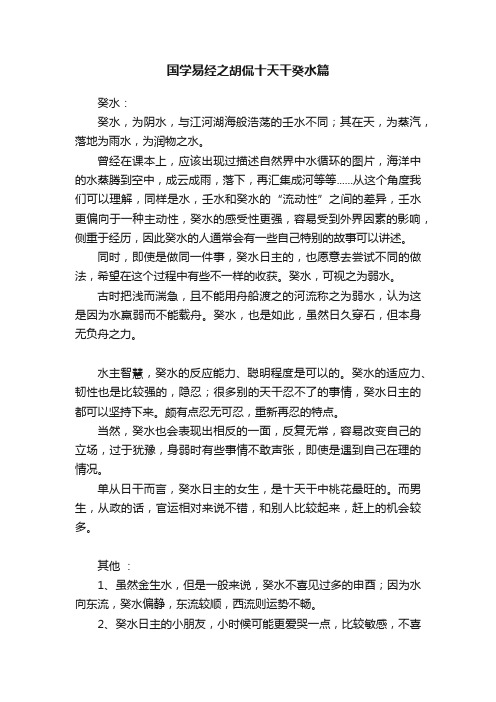 国学易经之胡侃十天干癸水篇

癸水：

癸水，为阴水，与江河湖海般浩荡的壬水不同；其在天，为蒸汽，落地为雨水，为润物之水。

曾经在课本上，应该出现过描述自然界中水循环的图片，海洋中的水蒸腾到空中，成云成雨，落下，再汇集成河等等……从这个角度我们可以理解，同样是水，壬水和癸水的“流动性”之间的差异，壬水更偏向于一种主动性，癸水的感受性更强，容易受到外界因素的影响，侧重于经历，因此癸水的人通常会有一些自己特别的故事可以讲述。

同时，即使是做同一件事，癸水日主的，也愿意去尝试不同的做法，希望在这个过程中有些不一样的收获。癸水，可视之为弱水。

古时把浅而湍急，且不能用舟船渡之的河流称之为弱水，认为这是因为水羸弱而不能载舟。癸水，也是如此，虽然日久穿石，但本身无负舟之力。

水主智慧，癸水的反应能力、聪明程度是可以的。癸水的适应力、韧性也是比较强的，隐忍；很多别的天干忍不了的事情，癸水日主的都可以坚持下来。颇有点忍无可忍，重新再忍的特点。

当然，癸水也会表现出相反的一面，反复无常，容易改变自己的立场，过于犹豫，身弱时有些事情不敢声张，即使是遇到自己在理的情况。

单从日干而言，癸水日主的女生，是十天干中桃花最旺的。而男生，从政的话，官运相对来说不错，和别人比较起来，赶上的机会较多。

其他 ：

1、虽然金生水，但是一般来说，癸水不喜见过多的申酉；因为水向东流，癸水偏静，东流较顺，西流则运势不畅。

2、癸水日主的小朋友，小时候可能更爱哭一点，比较敏感，不喜